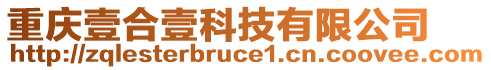 重庆壹合壹科技有限公司
http://zqlesterbruce1.cn.coovee.com